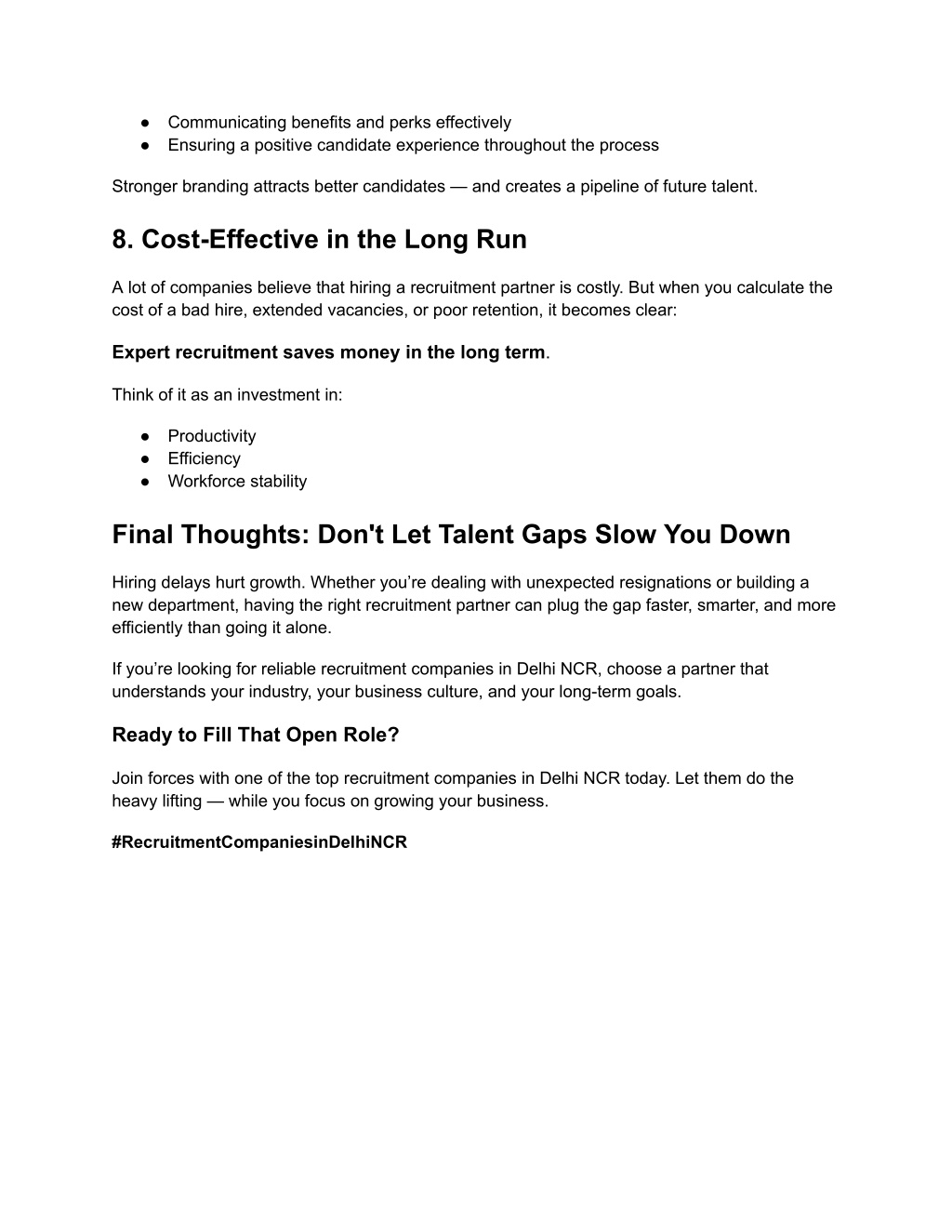 ● Communicating benefits and perks effectively
● Ensuring a positive candidate experience throughout the process

Stronger branding attracts better candidates — and creates a pipeline of future talent.

8. Cost-Effective in the Long Run

A lot of companies believe that hiring a recruitment partner is costly. But when you calculate the cost of a bad hire, extended vacancies, or poor retention, it becomes clear:

Expert recruitment saves money in the long term.

Think of it as an investment in:

● Productivity
● Efficiency
● Workforce stability

Final Thoughts: Don't Let Talent Gaps Slow You Down

Hiring delays hurt growth. Whether you're dealing with unexpected resignations or building a new department, having the right recruitment partner can plug the gap faster, smarter, and more efficiently than going it alone.

If you're looking for reliable recruitment companies in Delhi NCR, choose a partner that understands your industry, your business culture, and your long-term goals.

Ready to Fill That Open Role?

Join forces with one of the top recruitment companies in Delhi NCR today. Let them do the heavy lifting — while you focus on growing your business.

#RecruitmentCompaniesinDelhiNCR